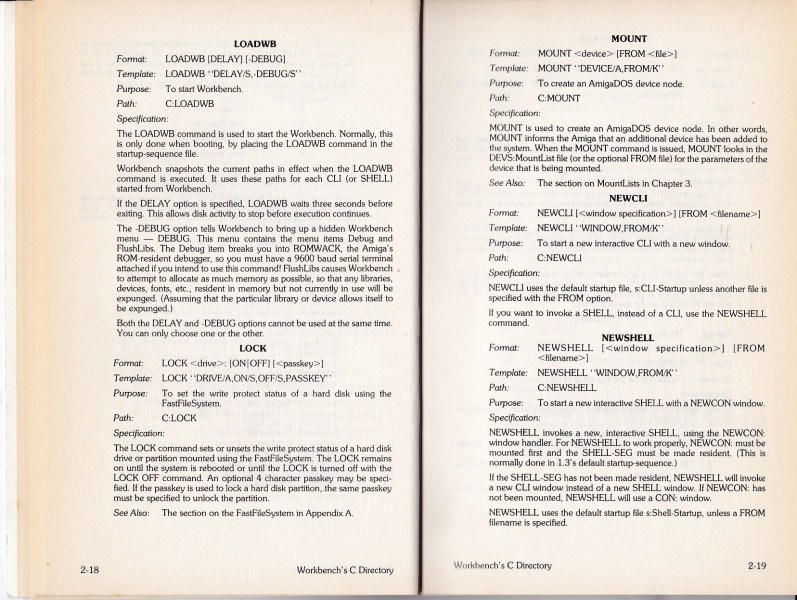 LOADWB

Format: LOADWB [DELAY] [-DEBUG]

Template: LOADWB "DELAY/S,-DEBUG/S"

Purpose: To start Workbench.

Path: C:LOADWB

Specification:

The LOADWB command is used to start the Workbench. Normally, this is only done when booting, by placing the LOADWB command in the startup-sequence file.

Workbench snapshots the current paths in effect when the LOADWB command is executed. It uses these paths for each CLI (or SHELL) started from Workbench.

If the DELAY option is specified, LOADWB waits three seconds before exiting. This allows disk activity to stop before execution continues.

The -DEBUG option tells Workbench to bring up a hidden Workbench menu — DEBUG. This menu contains the menu items Debug and FlushLibs. The Debug item breaks you into ROMWACK, the Amiga's ROM-resident debugger, so you must have a 9600 baud serial terminal attached if you intend to use this command! FlushLibs causes Workbench to attempt to allocate as much memory as possible, so that any libraries, devices, fonts, etc., resident in memory but not currently in use will be expunged. (Assuming that the particular library or device allows itself to be expunged.)

Both the DELAY and -DEBUG options cannot be used at the same time. You can only choose one or the other.

LOCK

Format: LOCK <drive>: [ON|OFF] [<passkey>]

Template: LOCK "DRIVE/A,ON/S,OFF/S,PASSKEY"

Purpose: To set the write protect status of a hard disk using the FastFileSystem.

Path: C:LOCK

Specification:

The LOCK command sets or unsets the write protect status of a hard disk drive or partition mounted using the FastFileSystem. The LOCK remains on until the system is rebooted or until the LOCK is turned off with the LOCK OFF command. An optional 4 character passkey may be specified. If the passkey is used to lock a hard disk partition, the same passkey must be specified to unlock the partition.

See Also: The section on the FastFileSystem in Appendix A.

2-18 Workbench's C Directory

MOUNT

Format: MOUNT <device> [FROM <file>]

Template: MOUNT "DEVICE/A,FROM/K"

Purpose: To create an AmigaDOS device node.

Path: C:MOUNT

Specification:

MOUNT is used to create an AmigaDOS device node. In other words, MOUNT informs the Amiga that an additional device has been added to the system. When the MOUNT command is issued, MOUNT looks in the DEVS:MountList file (or the optional FROM file) for the parameters of the device that is being mounted.

See Also: The section on MountLists in Chapter 3.

NEWCLI

Format: NEWCLI [<window specification>] [FROM <filename>]

Template: NEWCLI "WINDOW,FROM/K"

Purpose: To start a new interactive CLI with a new window.

Path: C:NEWCLI

Specification:

NEWCLI uses the default startup file, s:CLI-Startup unless another file is specified with the FROM option.

If you want to invoke a SHELL, instead of a CLI, use the NEWSHELL command.

NEWSHELL

Format: NEWSHELL [<window specification>] [FROM <filename>]

Template: NEWSHELL "WINDOW,FROM/K"

Path: C:NEWSHELL

Purpose: To start a new interactive SHELL with a NEWCON window.

Specification:

NEWSHELL invokes a new, interactive SHELL, using the NEWCON: window handler. For NEWSHELL to work properly, NEWCON: must be mounted first and the SHELL-SEG must be made resident. (This is normally done in 1.3's default startup-sequence.)

If the SHELL-SEG has not been made resident, NEWSHELL will invoke a new CLI window instead of a new SHELL window. If NEWCON: has not been mounted, NEWSHELL will use a CON: window.

NEWSHELL uses the default startup file s:Shell-Startup, unless a FROM filename is specified.

Workbench's C Directory 2-19